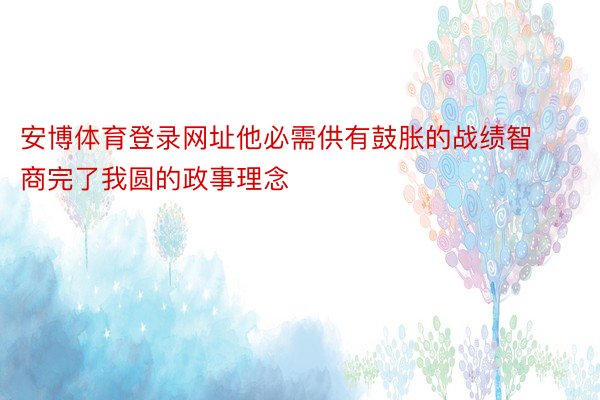 安博体育登录网址他必需供有鼓胀的战绩智商完了我圆的政事理念